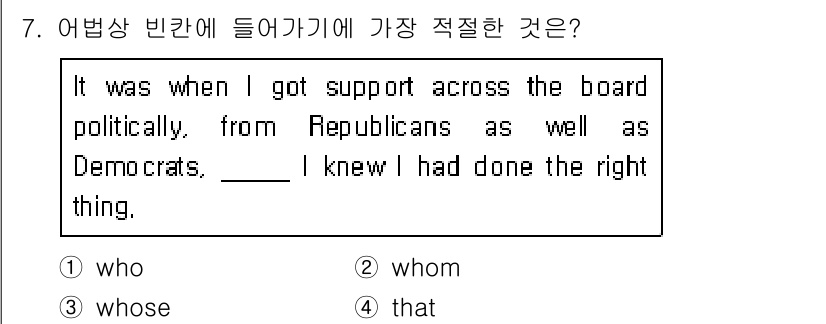 7. 어법상 빈칸에 들어가기에 가장 적절한 것은?

It was when I got support across the board politically, from Republicans as well as Democrats, _____ I knew I had done the right thing.

① who
② whom
③ whose
④ that